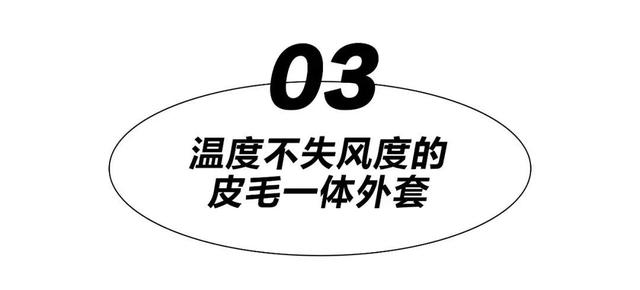 03

温度不失风度的
皮毛一体外套